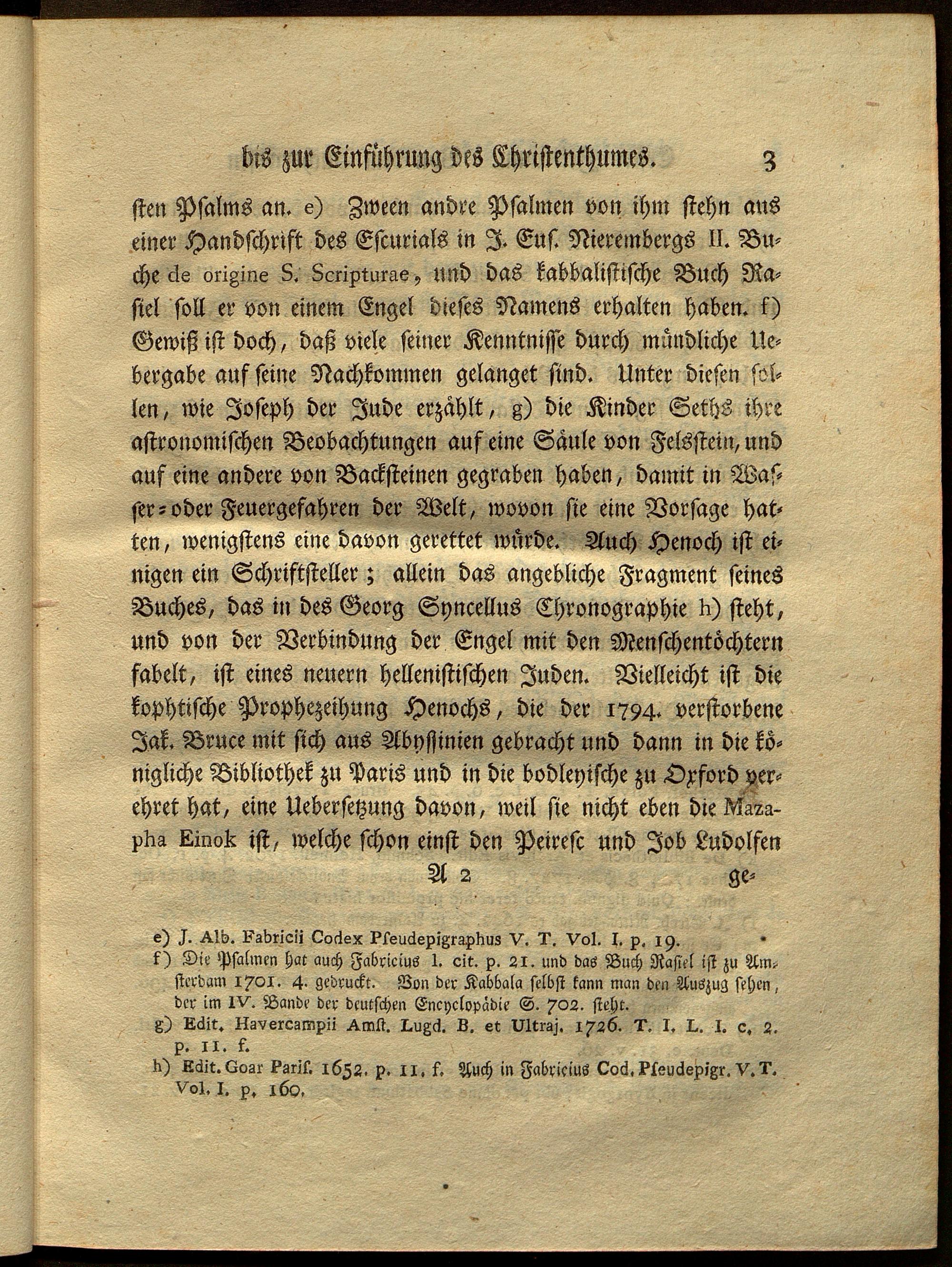 bis zur Einführung des Christenthumes. 3

sten Psalms an. e) Zween andre Psalmen von ihm stehn aus einer Handschrift des Escurials in J. Eus. Nierembergs II. Buche de origine S. Scripturae, und das kabbalistische Buch Rasiel soll er von einem Engel dieses Namens erhalten haben. f) Gewiß ist doch, daß viele seiner Kenntnisse durch mündliche Uebergabe auf seine Nachkommen gelanget sind. Unter diesen sollen, wie Joseph der Jude erzählt, g) die Kinder Seths ihre astronomischen Beobachtungen auf eine Säule von Felsstein, und auf eine andere von Backsteinen gegraben haben, damit in Wasser- oder Feuergefahren der Welt, wovon sie eine Vorsage hatten, wenigstens eine davon gerettet würde. Auch Henoch ist einigen ein Schriftsteller; allein das angebliche Fragment seines Buches, das in des Georg Syncellus Chronographie h) steht, und von der Verbindung der Engel mit den Menschentöchtern fabelt, ist eines neuern hellenistischen Juden. Vielleicht ist die kophtische Prophezeihung Henochs, die der 1794. verstorbene Jak. Bruce mit sich aus Abyssinien gebracht und dann in die königliche Bibliothek zu Paris und in die bodleyische zu Oxford verehret hat, eine Uebersetzung davon, weil sie nicht eben die Mazapha Einok ist, welche schon einst den Peiresc und Job Ludolfen

A 2 ge-

e) J. Alb. Fabricii Codex Pseudepigraphus V. T. Vol. I. p. 19.
f) Die Psalmen hat auch Fabricius l. cit. p. 21. und das Buch Rasiel ist zu Amsterdam 1701. 4. gedruckt. Von der Kabbala selbst kann man den Auszug sehen, der im IV. Bande der deutschen Encyclopädie S. 702. steht.
g) Edit. Havercampii Amst. Lugd. B. et Ultraj. 1726. T. I. L. I. c. 2. p. 11. f.
h) Edit. Goar Paris. 1652. p. 11. f. Auch in Fabricius Cod. Pseudepigr. V. T. Vol. I. p. 160.